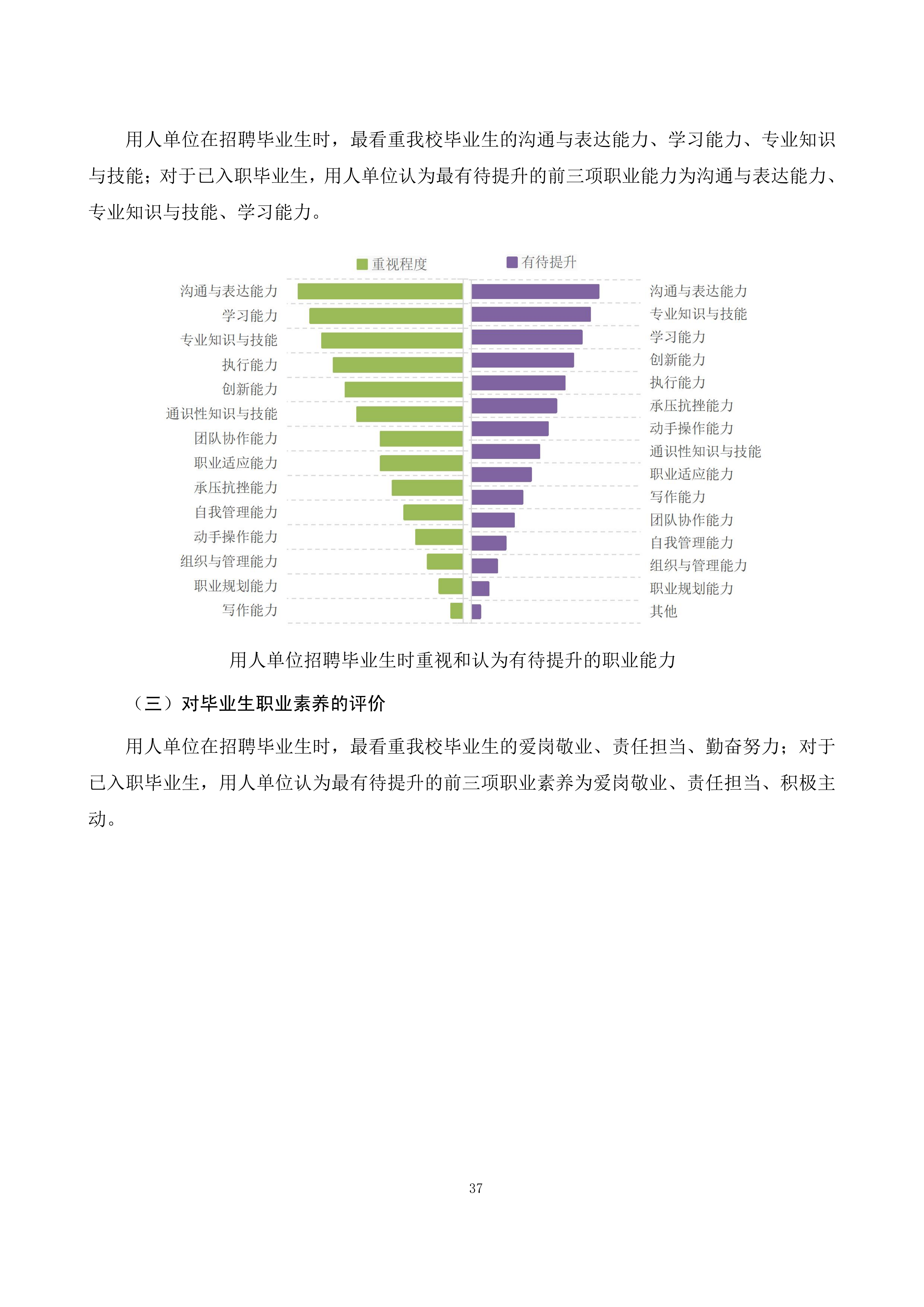 用人单位在招聘毕业生时，最看重我校毕业生的沟通与表达能力、学习能力、专业知识与技能；对于已入职毕业生，用人单位认为最有待提升的前三项职业能力为沟通与表达能力、专业知识与技能、学习能力。

重视程度

有待提升

沟通与表达能力
学习能力
专业知识与技能
执行能力
创新能力
通识性知识与技能
团队协作能力
职业适应能力
承压抗挫能力
自我管理能力
动手操作能力
组织与管理能力
职业规划能力
写作能力

沟通与表达能力
专业知识与技能
学习能力
创新能力
执行能力
承压抗挫能力
动手操作能力
通识性知识与技能
职业适应能力
写作能力
团队协作能力
自我管理能力
组织与管理能力
职业规划能力
其他

用人单位招聘毕业生时重视和认为有待提升的职业能力

（三）对毕业生职业素养的评价

用人单位在招聘毕业生时，最看重我校毕业生的爱岗敬业、责任担当、勤奋努力；对于已入职毕业生，用人单位认为最有待提升的前三项职业素养为爱岗敬业、责任担当、积极主动。

37